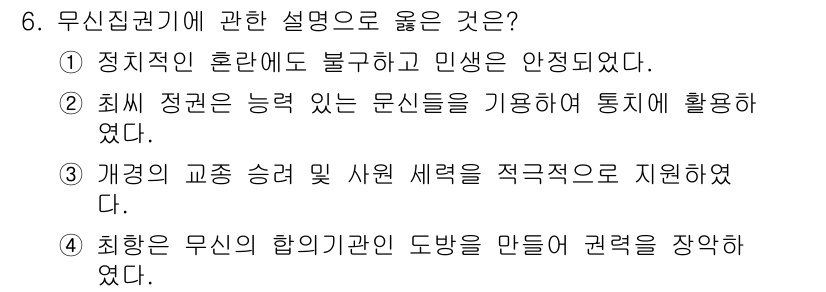 6. 무신집권기에 관한 설명으로 옳은 것은?

① 정치적인 혼란에도 불구하고 민생은 안정되었다.

② 최씨 정권은 능력 있는 문신들을 기용하여 통치에 활용하였다.

③ 개경의 교종 승려 및 사원 세력을 적극적으로 지원하였다.

④ 최항은 무신의 합의기관인 도방을 만들어 권력을 장악하였다.